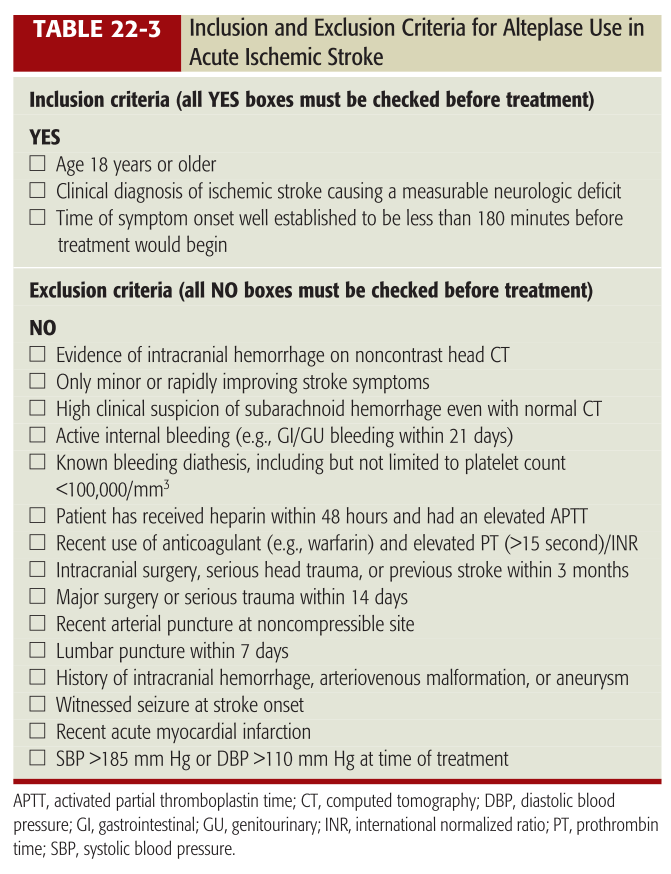 TABLE 22-3 Inclusion and Exclusion Criteria for Alteplase Use in Acute Ischemic Stroke

Inclusion criteria (all YES boxes must be checked before treatment)

YES
☐ Age 18 years or older
☐ Clinical diagnosis of ischemic stroke causing a measurable neurologic deficit
☐ Time of symptom onset well established to be less than 180 minutes before treatment would begin

Exclusion criteria (all NO boxes must be checked before treatment)

NO
☐ Evidence of intracranial hemorrhage on noncontrast head CT
☐ Only minor or rapidly improving stroke symptoms
☐ High clinical suspicion of subarachnoid hemorrhage even with normal CT
☐ Active internal bleeding (e.g., GI/GU bleeding within 21 days)
☐ Known bleeding diathesis, including but not limited to platelet count <100,000/mm$^3$
☐ Patient has received heparin within 48 hours and had an elevated APTT
☐ Recent use of anticoagulant (e.g., warfarin) and elevated PT (>15 second)/INR
☐ Intracranial surgery, serious head trauma, or previous stroke within 3 months
☐ Major surgery or serious trauma within 14 days
☐ Recent arterial puncture at noncompressible site
☐ Lumbar puncture within 7 days
☐ History of intracranial hemorrhage, arteriovenous malformation, or aneurysm
☐ Witnessed seizure at stroke onset
☐ Recent acute myocardial infarction
☐ SBP >185 mm Hg or DBP >110 mm Hg at time of treatment

APTT, activated partial thromboplastin time; CT, computed tomography; DBP, diastolic blood pressure; GI, gastrointestinal; GU, genitourinary; INR, international normalized ratio; PT, prothrombin time; SBP, systolic blood pressure.